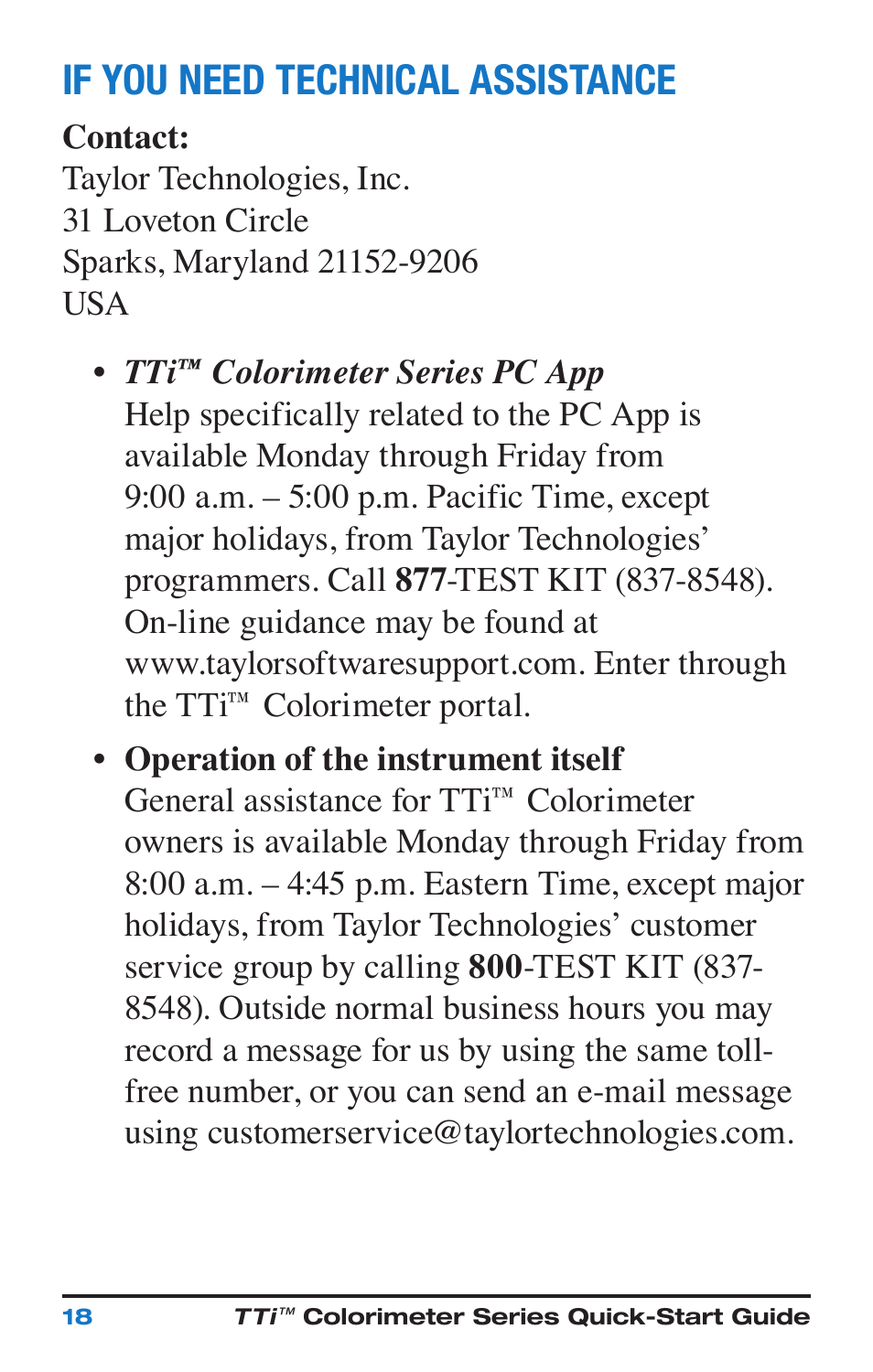 IF YOU NEED TECHNICAL ASSISTANCE

Contact:
Taylor Technologies, Inc.
31 Loveton Circle
Sparks, Maryland 21152-9206
USA

• TTi™ Colorimeter Series PC App
Help specifically related to the PC App is available Monday through Friday from 9:00 a.m. – 5:00 p.m. Pacific Time, except major holidays, from Taylor Technologies' programmers. Call 877-TEST KIT (837-8548). On-line guidance may be found at www.taylorsoftwaresupport.com. Enter through the TTi™ Colorimeter portal.

• Operation of the instrument itself
General assistance for TTi™ Colorimeter owners is available Monday through Friday from 8:00 a.m. – 4:45 p.m. Eastern Time, except major holidays, from Taylor Technologies' customer service group by calling 800-TEST KIT (837-8548). Outside normal business hours you may record a message for us by using the same toll-free number, or you can send an e-mail message using customerservice@taylortechnologies.com.

18 TTi™ Colorimeter Series Quick-Start Guide